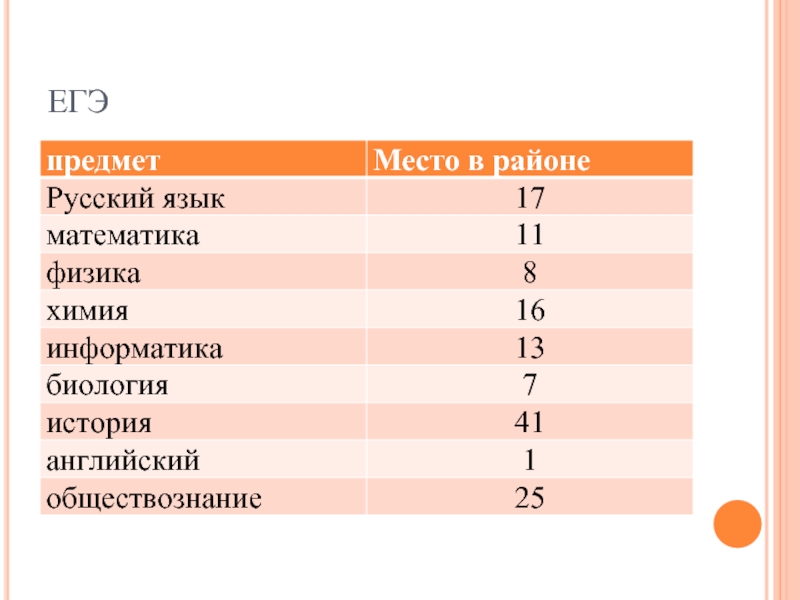 ЕГЭ

| предмет | Место в районе |
|---|---|
| Русский язык | 17 |
| математика | 11 |
| физика | 8 |
| химия | 16 |
| информатика | 13 |
| биология | 7 |
| история | 41 |
| английский | 1 |
| обществознание | 25 |